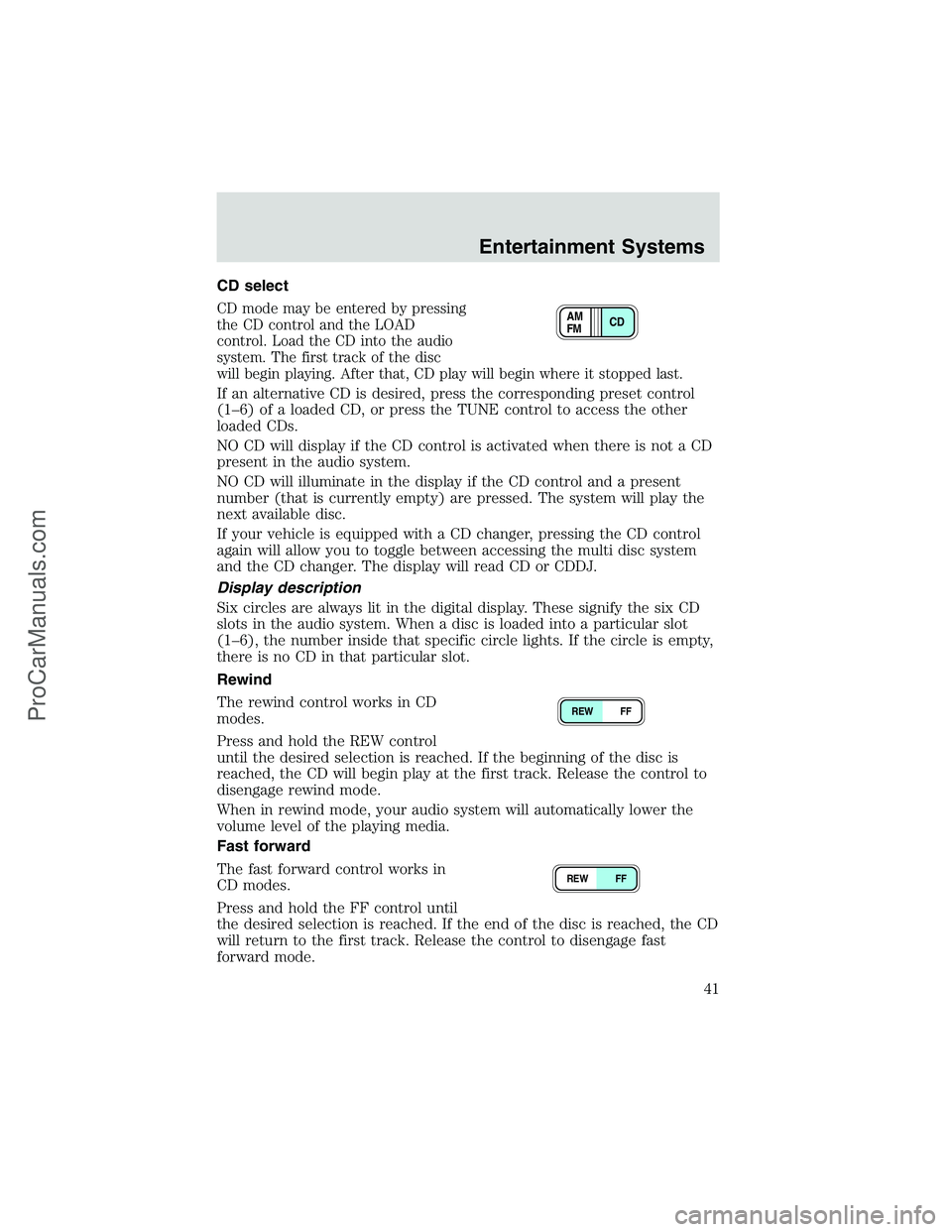 Entertainment Systems

CD select

CD mode may be entered by pressing the CD control and the LOAD control. Load the CD into the audio system. The first track of the disc will begin playing. After that, CD play will begin where it stopped last.

AM FM CD

If an alternative CD is desired, press the corresponding preset control (1–6) of a loaded CD, or press the TUNE control to access the other loaded CDs.

NO CD will display if the CD control is activated when there is not a CD present in the audio system.

NO CD will illuminate in the display if the CD control and a present number (that is currently empty) are pressed. The system will play the next available disc.

If your vehicle is equipped with a CD changer, pressing the CD control again will allow you to toggle between accessing the multi disc system and the CD changer. The display will read CD or CDDJ.

Display description

Six circles are always lit in the digital display. These signify the six CD slots in the audio system. When a disc is loaded into a particular slot (1–6), the number inside that specific circle lights. If the circle is empty, there is no CD in that particular slot.

Rewind

The rewind control works in CD modes.

REW FF

Press and hold the REW control until the desired selection is reached. If the beginning of the disc is reached, the CD will begin play at the first track. Release the control to disengage rewind mode.

When in rewind mode, your audio system will automatically lower the volume level of the playing media.

Fast forward

The fast forward control works in CD modes.

REW FF

Press and hold the FF control until the desired selection is reached. If the end of the disc is reached, the CD will return to the first track. Release the control to disengage fast forward mode.

41

ProCarManuals.com

carmanualsonline.info